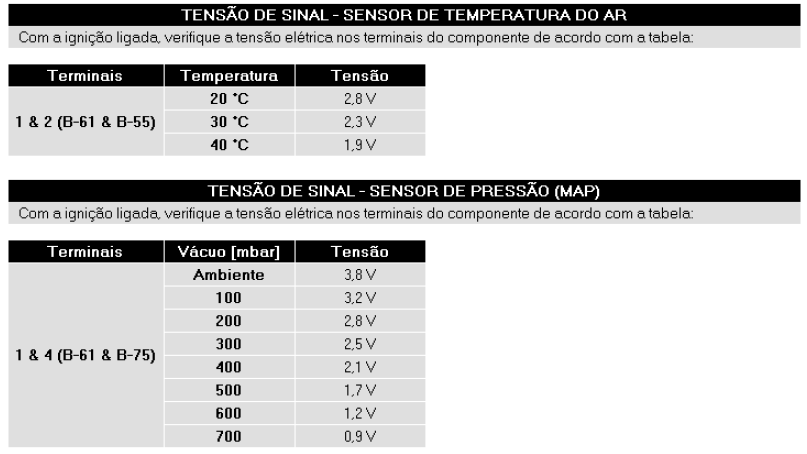 TENSÃO DE SINAL - SENSOR DE TEMPERATURA DO AR

Com a ignição ligada, verifique a tensão elétrica nos terminais do componente de acordo com a tabela:

| Terminais | Temperatura | Tensão |
|---|---|---|
| 1 & 2 (B-61 & B-55) | 20 °C | 2,8 V |
| | 30 °C | 2,3 V |
| | 40 °C | 1,9 V |

TENSÃO DE SINAL - SENSOR DE PRESSÃO (MAP)

Com a ignição ligada, verifique a tensão elétrica nos terminais do componente de acordo com a tabela:

| Terminais | Vácuo [mbar] | Tensão |
|---|---|---|
| 1 & 4 (B-61 & B-75) | Ambiente | 3,8 V |
| | 100 | 3,2 V |
| | 200 | 2,8 V |
| | 300 | 2,5 V |
| | 400 | 2,1 V |
| | 500 | 1,7 V |
| | 600 | 1,2 V |
| | 700 | 0,9 V |